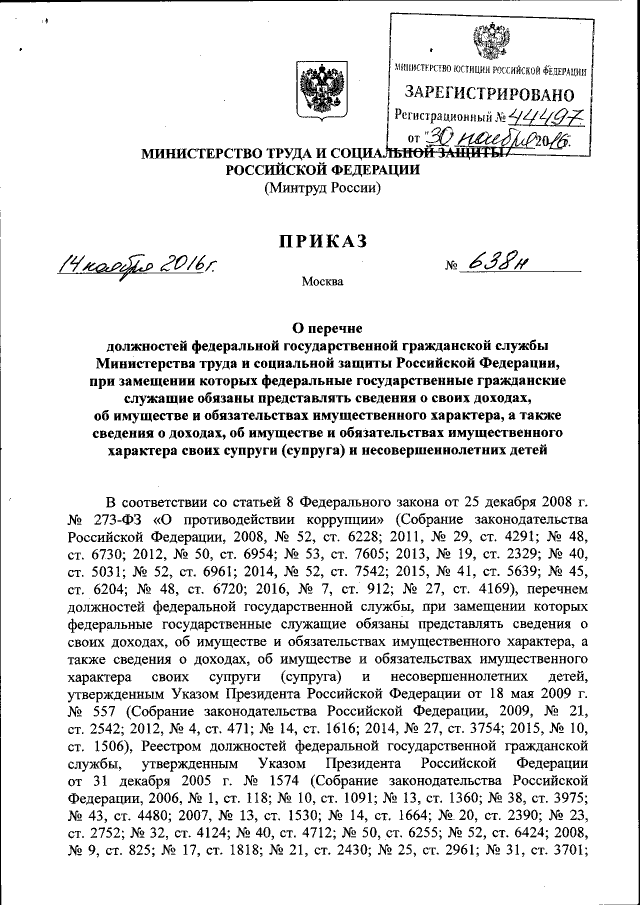 МИНИСТЕРСТВО ЮСТИЦИИ РОССИЙСКОЙ ФЕДЕРАЦИИ
ЗАРЕГИСТРИРОВАНО
Регистрационный № 44497
от "30" ноября 2016.

МИНИСТЕРСТВО ТРУДА И СОЦИАЛЬНОЙ ЗАЩИТЫ РОССИЙСКОЙ ФЕДЕРАЦИИ
(Минтруд России)

ПРИКАЗ

14 ноября 2016 г. № 638н

Москва

О перечне
должностей федеральной государственной гражданской службы Министерства труда и социальной защиты Российской Федерации, при замещении которых федеральные государственные гражданские служащие обязаны представлять сведения о своих доходах, об имуществе и обязательствах имущественного характера, а также сведения о доходах, об имуществе и обязательствах имущественного характера своих супруги (супруга) и несовершеннолетних детей

В соответствии со статьей 8 Федерального закона от 25 декабря 2008 г. № 273-ФЗ «О противодействии коррупции» (Собрание законодательства Российской Федерации, 2008, № 52, ст. 6228; 2011, № 29, ст. 4291; № 48, ст. 6730; 2012, № 50, ст. 6954; № 53, ст. 7605; 2013, № 19, ст. 2329; № 40, ст. 5031; № 52, ст. 6961; 2014, № 52, ст. 7542; 2015, № 41, ст. 5639; № 45, ст. 6204; № 48, ст. 6720; 2016, № 7, ст. 912; № 27, ст. 4169), перечнем должностей федеральной государственной службы, при замещении которых федеральные государственные служащие обязаны представлять сведения о своих доходах, об имуществе и обязательствах имущественного характера, а также сведения о доходах, об имуществе и обязательствах имущественного характера своих супруги (супруга) и несовершеннолетних детей, утвержденным Указом Президента Российской Федерации от 18 мая 2009 г. № 557 (Собрание законодательства Российской Федерации, 2009, № 21, ст. 2542; 2012, № 4, ст. 471; № 14, ст. 1616; 2014, № 27, ст. 3754; 2015, № 10, ст. 1506), Реестром должностей федеральной государственной гражданской службы, утвержденным Указом Президента Российской Федерации от 31 декабря 2005 г. № 1574 (Собрание законодательства Российской Федерации, 2006, № 1, ст. 118; № 10, ст. 1091; № 13, ст. 1360; № 38, ст. 3975; № 43, ст. 4480; 2007, № 13, ст. 1530; № 14, ст. 1664; № 20, ст. 2390; № 23, ст. 2752; № 32, ст. 4124; № 40, ст. 4712; № 50, ст. 6255; № 52, ст. 6424; 2008, № 9, ст. 825; № 17, ст. 1818; № 21, ст. 2430; № 25, ст. 2961; № 31, ст. 3701;